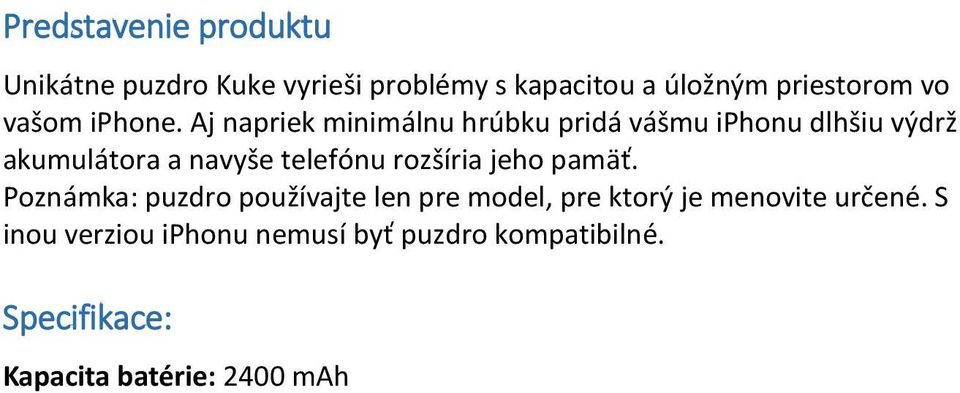 Predstavenie produktu

Unikátne puzdro Kuke vyrieši problémy s kapacitou a úložným priestorom vo vašom iPhone. Aj napriek minimálnu hrúbku pridá vášmu iPhonu dlhšiu výdrž akumulátora a navyše telefónu rozšíria jeho pamäť.
Poznámka: puzdro používajte len pre model, pre ktorý je menovite určené. S inou verziou iPhonu nemusí byť puzdro kompatibilné.

Specifikace:

Kapacita batérie: 2400 mAh